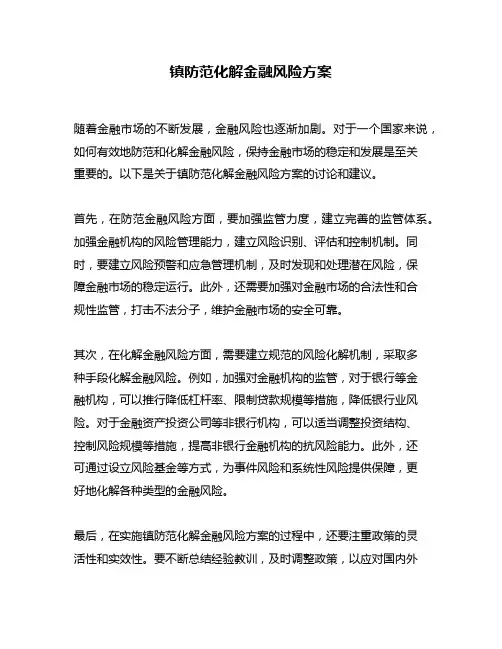 镇防范化解金融风险方案

随着金融市场的不断发展，金融风险也逐渐加剧。对于一个国家来说，如何有效地防范和化解金融风险，保持金融市场的稳定和发展是至关重要的。以下是关于镇防范化解金融风险方案的讨论和建议。

首先，在防范金融风险方面，要加强监管力度，建立完善的监管体系。加强金融机构的风险管理能力，建立风险识别、评估和控制机制。同时，要建立风险预警和应急管理机制，及时发现和处理潜在风险，保障金融市场的稳定运行。此外，还需要加强对金融市场的合法性和合规性监管，打击不法分子，维护金融市场的安全可靠。

其次，在化解金融风险方面，需要建立规范的风险化解机制，采取多种手段化解金融风险。例如，加强对金融机构的监管，对于银行等金融机构，可以推行降低杠杆率、限制贷款规模等措施，降低银行业风险。对于金融资产投资公司等非银行机构，可以适当调整投资结构、控制风险规模等措施，提高非银行金融机构的抗风险能力。此外，还可通过设立风险基金等方式，为事件风险和系统性风险提供保障，更好地化解各种类型的金融风险。

最后，在实施镇防范化解金融风险方案的过程中，还要注重政策的灵活性和实效性。要不断总结经验教训，及时调整政策，以应对国内外